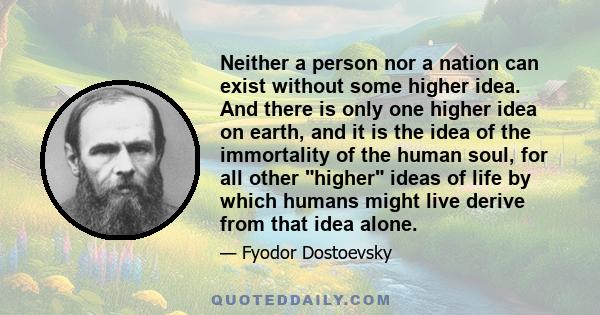 Neither a person nor a nation can exist without some higher idea. And there is only one higher idea on earth, and it is the idea of the immortality of the human soul, for all other "higher" ideas of life by which humans might live derive from that idea alone.

— Fyodor Dostoevsky

QUOTEDDAILY.COM